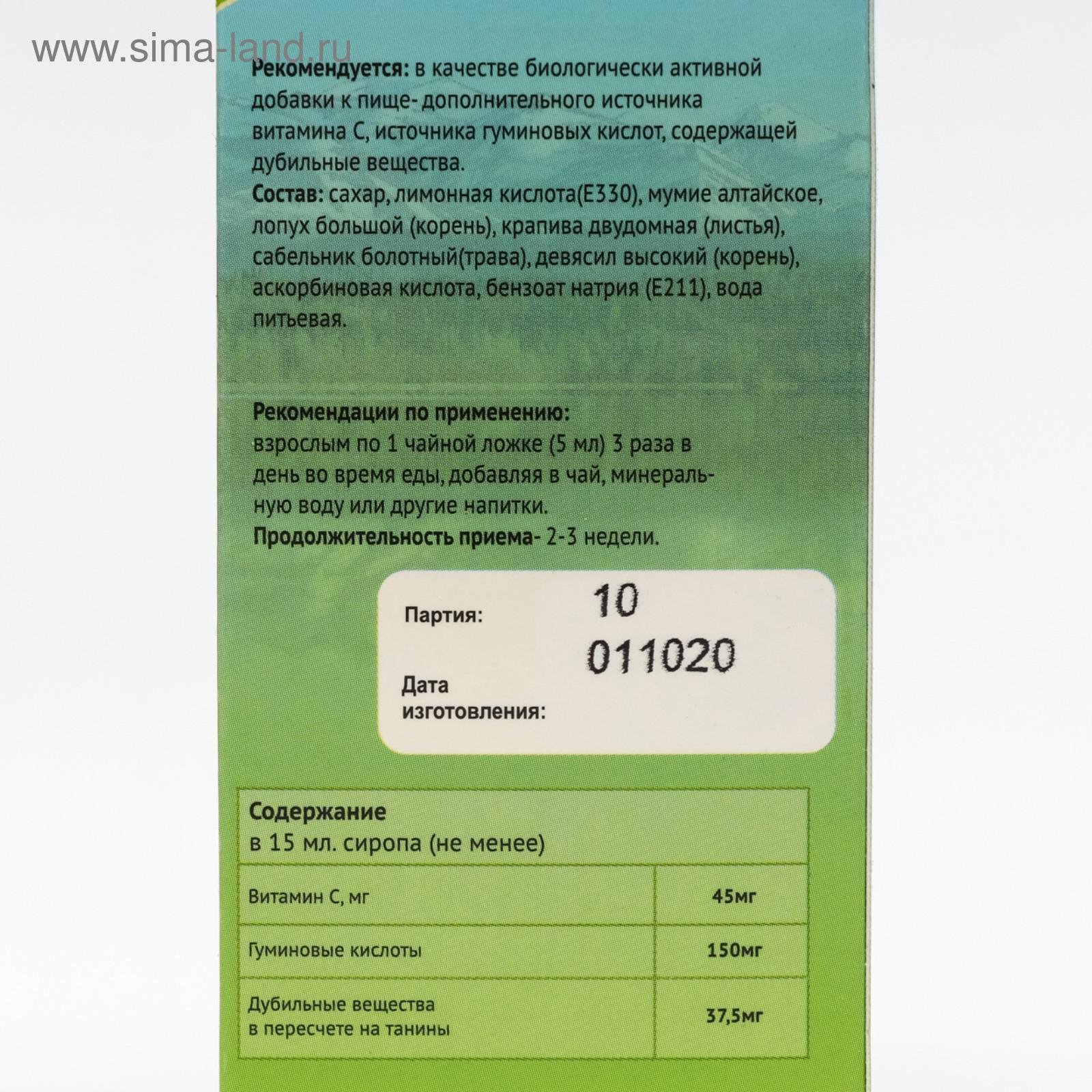 Рекомендуется: в качестве биологически активной добавки к пище- дополнительного источника витамина С, источника гуминовых кислот, содержащей дубильные вещества.

Состав: сахар, лимонная кислота(Е330), мумие алтайское, лопух большой (корень), крапива двудомная (листья), сабельник болотный(трава), девясил высокий (корень), аскорбиновая кислота, бензоат натрия (Е211), вода питьевая.

Рекомендации по применению:
взрослым по 1 чайной ложке (5 мл) 3 раза в день во время еды, добавляя в чай, минеральную воду или другие напитки.

Продолжительность приема- 2-3 недели.

Партия: 10

011020

Дата изготовления:

| Содержание в 15 мл. сиропа (не менее) | |
|---|---|
| Витамин С, мг | 45мг |
| Гуминовые кислоты | 150мг |
| Дубильные вещества в пересчете на танины | 37,5мг |

www.sima-land.ru